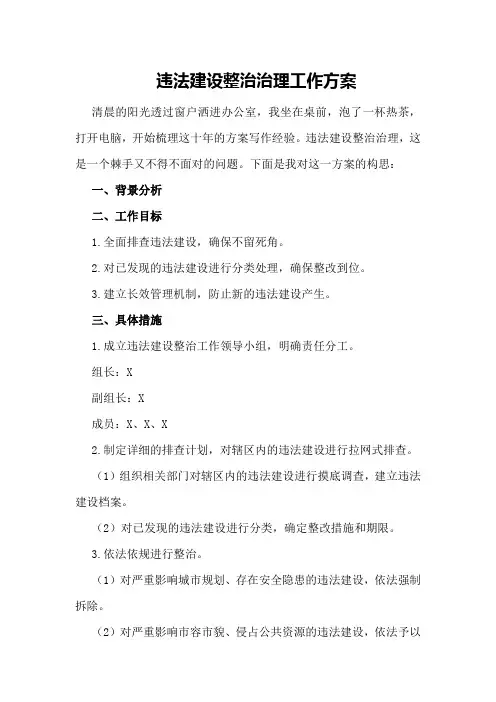 违法建设整治治理工作方案

清晨的阳光透过窗户洒进办公室，我坐在桌前，泡了一杯热茶，打开电脑，开始梳理这十年的方案写作经验。违法建设整治治理，这是一个棘手又不得不面对的问题。下面是我对这一方案的构思：

一、背景分析

二、工作目标

1.全面排查违法建设，确保不留死角。

2.对已发现的违法建设进行分类处理，确保整改到位。

3.建立长效管理机制，防止新的违法建设产生。

三、具体措施

1.成立违法建设整治工作领导小组，明确责任分工。

组长：X

副组长：X

成员：X、X、X

2.制定详细的排查计划，对辖区内的违法建设进行拉网式排查。

（1）组织相关部门对辖区内的违法建设进行摸底调查，建立违法建设档案。

（2）对已发现的违法建设进行分类，确定整改措施和期限。

3.依法依规进行整治。

（1）对严重影响城市规划、存在安全隐患的违法建设，依法强制拆除。

（2）对严重影响市容市貌、侵占公共资源的违法建设，依法予以